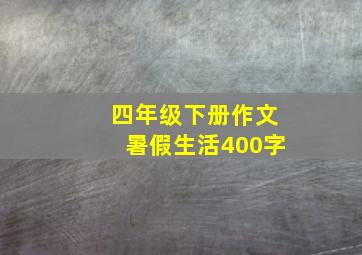 四年级下册作文
暑假生活400字